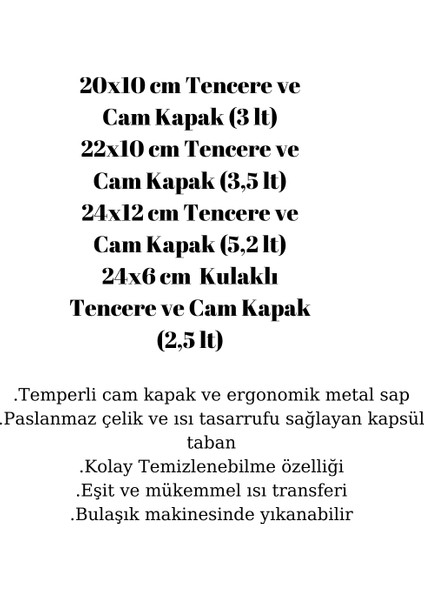 20x10 cm Tencere ve Cam Kapak (3 lt)
22x10 cm Tencere ve Cam Kapak (3,5 lt)
24x12 cm Tencere ve Cam Kapak (5,2 lt)
24x6 cm Kulaklı Tencere ve Cam Kapak (2,5 lt)

.Temperli cam kapak ve ergonomik metal sap
.Paslanmaz çelik ve ısı tasarrufu sağlayan kapsül taban
.Kolay Temizlenebilme özelliği
.Eşit ve mükemmel ısı transferi
.Bulaşık makinesinde yıkanabilir